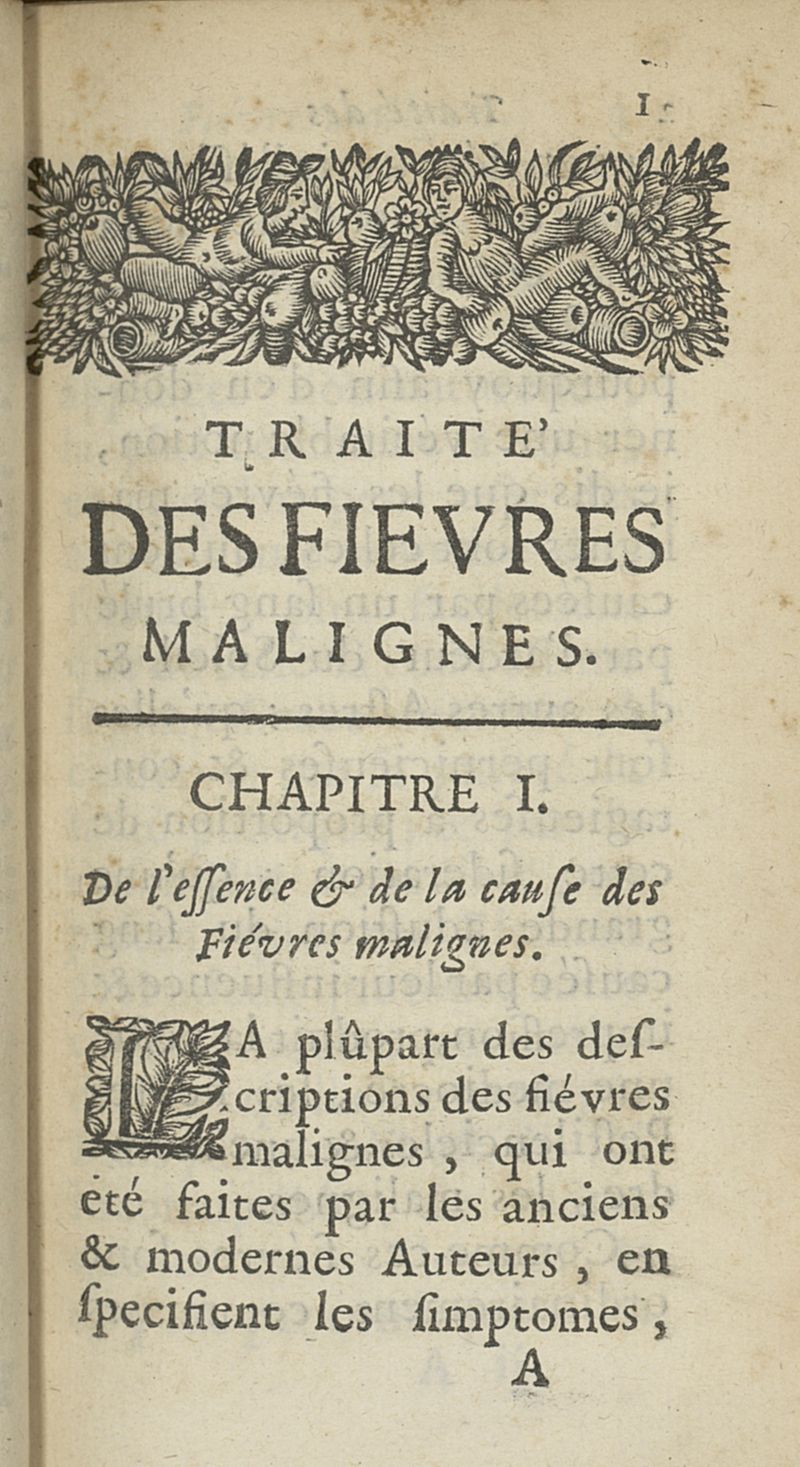 1

TRAITE'
DES FIEVRES
MALIGNES.

CHAPITRE I.

De l'eſſence & de la cauſe des Fiévres malignes.

LA plûpart des deſcriptions des fiévres malignes, qui ont eté faites par les anciens & modernes Auteurs, en ſpecifient les ſimptomes,

A